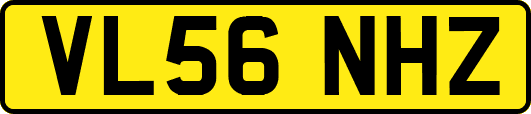 VL56 NHZ